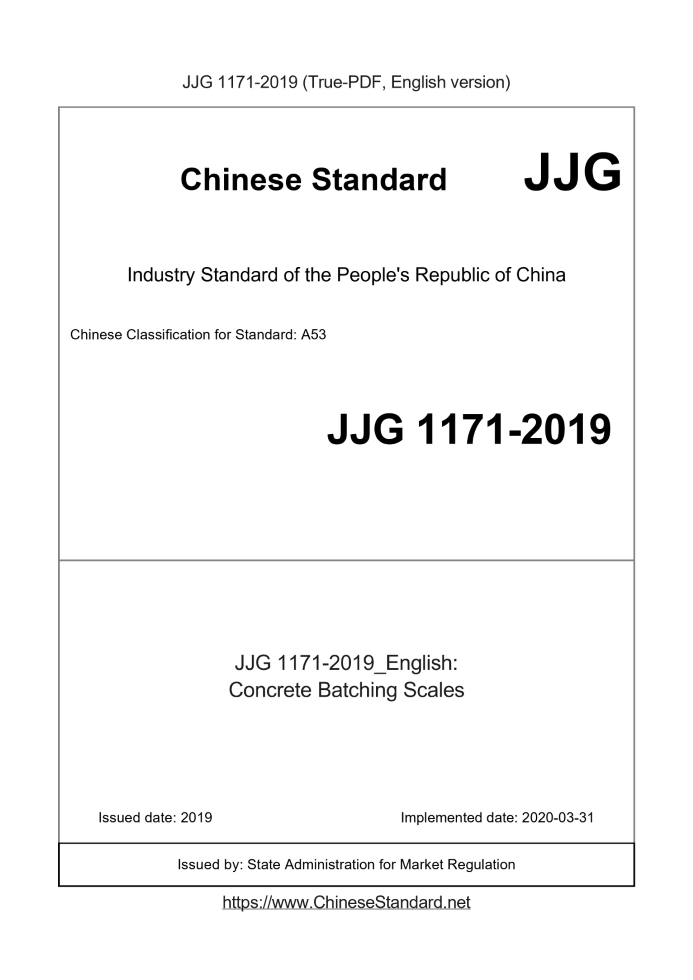 JJG 1171-2019 (True-PDF, English version)

Chinese Standard JJG

Industry Standard of the People's Republic of China

Chinese Classification for Standard: A53

JJG 1171-2019

JJG 1171-2019_English:
Concrete Batching Scales

Issued date: 2019

Implemented date: 2020-03-31

Issued by: State Administration for Market Regulation

https://www.ChineseStandard.net